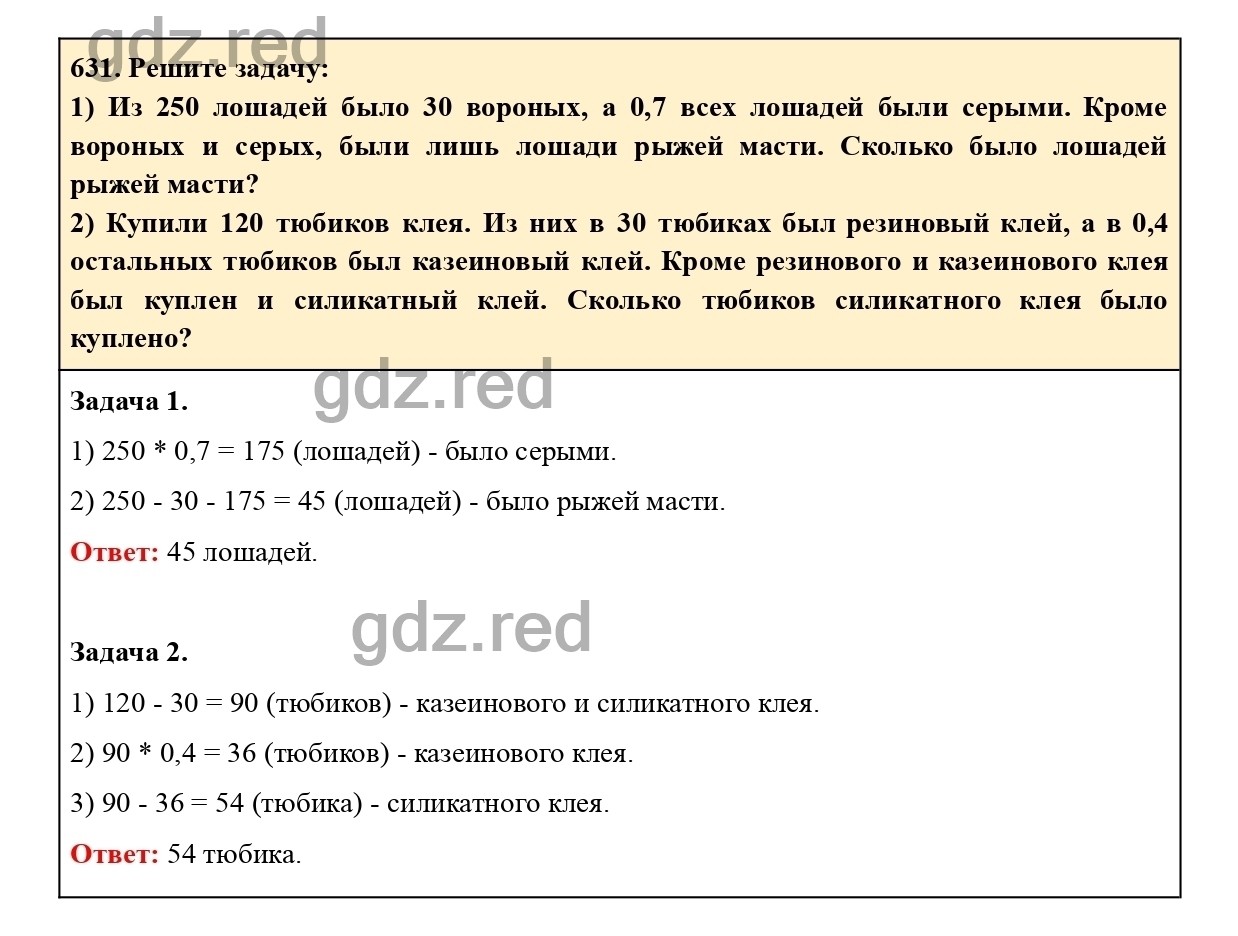 gdz.red

631. Решите задачу:
1) Из 250 лошадей было 30 вороных, а 0,7 всех лошадей были серыми. Кроме вороных и серых, были лишь лошади рыжей масти. Сколько было лошадей рыжей масти?
2) Купили 120 тюбиков клея. Из них в 30 тюбиках был резиновый клей, а в 0,4 остальных тюбиков был казеиновый клей. Кроме резинового и казеинового клея был куплен и силикатный клей. Сколько тюбиков силикатного клея было куплено?

gdz.red

Задача 1.
1) 250 * 0,7 = 175 (лошадей) - было серыми.
2) 250 - 30 - 175 = 45 (лошадей) - было рыжей масти.
Ответ: 45 лошадей.

gdz.red

Задача 2.
1) 120 - 30 = 90 (тюбиков) - казеинового и силикатного клея.
2) 90 * 0,4 = 36 (тюбиков) - казеинового клея.
3) 90 - 36 = 54 (тюбика) - силикатного клея.
Ответ: 54 тюбика.